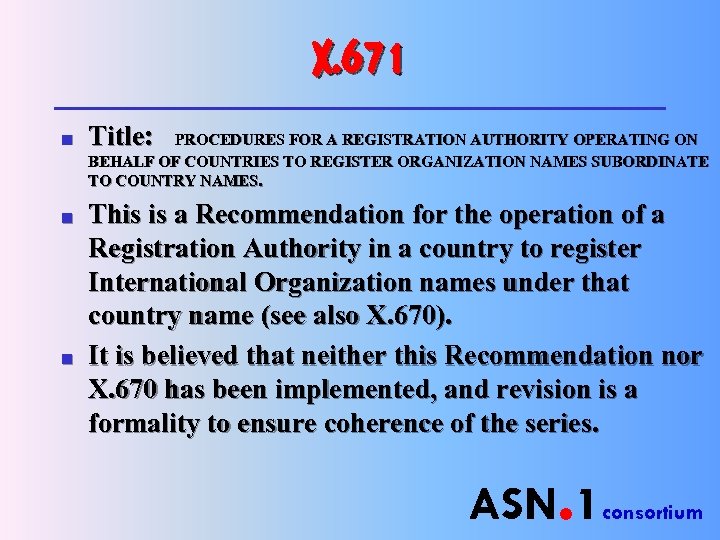 X.671

• Title: PROCEDURES FOR A REGISTRATION AUTHORITY OPERATING ON BEHALF OF COUNTRIES TO REGISTER ORGANIZATION NAMES SUBORDINATE TO COUNTRY NAMES.

• This is a Recommendation for the operation of a Registration Authority in a country to register International Organization names under that country name (see also X.670).

• It is believed that neither this Recommendation nor X.670 has been implemented, and revision is a formality to ensure coherence of the series.

ASN.1 consortium